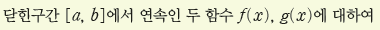 닫힌구간 $[a, b]$에서 연속인 두 함수 $f(x)$, $g(x)$에 대하여